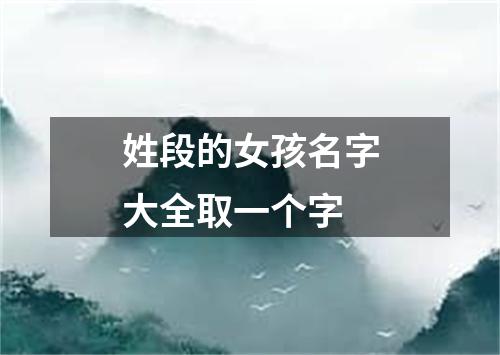 姓段的女孩名字大全取一个字